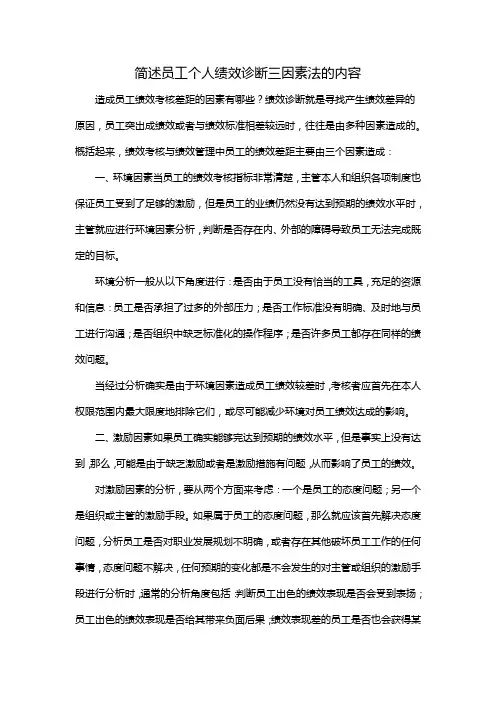 简述员工个人绩效诊断三因素法的内容

造成员工绩效考核差距的因素有哪些？绩效诊断就是寻找产生绩效差异的原因，员工突出成绩效或者与绩效标准相差较远时，往往是由多种因素造成的。概括起来，绩效考核与绩效管理中员工的绩效差距主要由三个因素造成：

一、环境因素当员工的绩效考核指标非常清楚，主管本人和组织各项制度也保证员工受到了足够的激励，但是员工的业绩仍然没有达到预期的绩效水平时，主管就应进行环境因素分析，判断是否存在内、外部的障碍导致员工无法完成既定的目标。

环境分析一般从以下角度进行：是否由于员工没有恰当的工具，充足的资源和信息：员工是否承担了过多的外部压力；是否工作标准没有明确、及时地与员工进行沟通；是否组织中缺乏标准化的操作程序；是否许多员工都存在同样的绩效问题。

当经过分析确实是由于环境因素造成员工绩效较差时，考核者应首先在本人权限范围内最大限度地排除它们，或尽可能减少环境对员工绩效达成的影响。

二、激励因素如果员工确实能够完达到预期的绩效水平，但是事实上没有达到，那么，可能是由于缺乏激励或者是激励措施有问题，从而影响了员工的绩效。

对激励因素的分析，要从两个方面来考虑：一个是员工的态度问题；另一个是组织或主管的激励手段。如果属于员工的态度问题，那么就应该首先解决态度问题，分析员工是否对职业发展规划不明确，或者存在其他破坏员工工作的任何事情，态度问题不解决，任何预期的变化都是不会发生的对主管或组织的激励手段进行分析时，通常的分析角度包括：判断员工出色的绩效表现是否会受到表扬；员工出色的绩效表现是否给其带来负面后果；绩效表现差的员工是否也会获得某